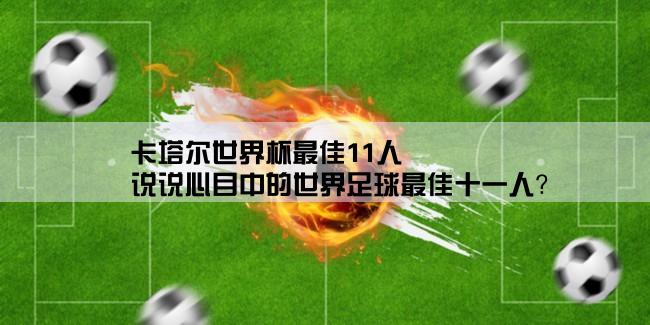 卡塔尔世界杯最佳11人
说说心目中的世界足球最佳十一人？